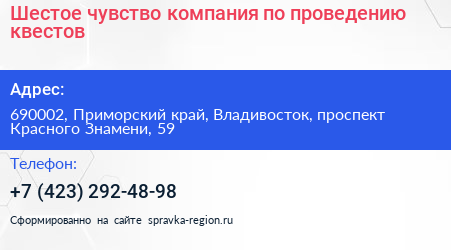 Шестое чувство компания по проведению квестов

Адрес:

690002, Приморский край, Владивосток, проспект Красного Знамени, 59

Телефон:

+7 (423) 292-48-98

Сформированно на сайте spravka-region.ru